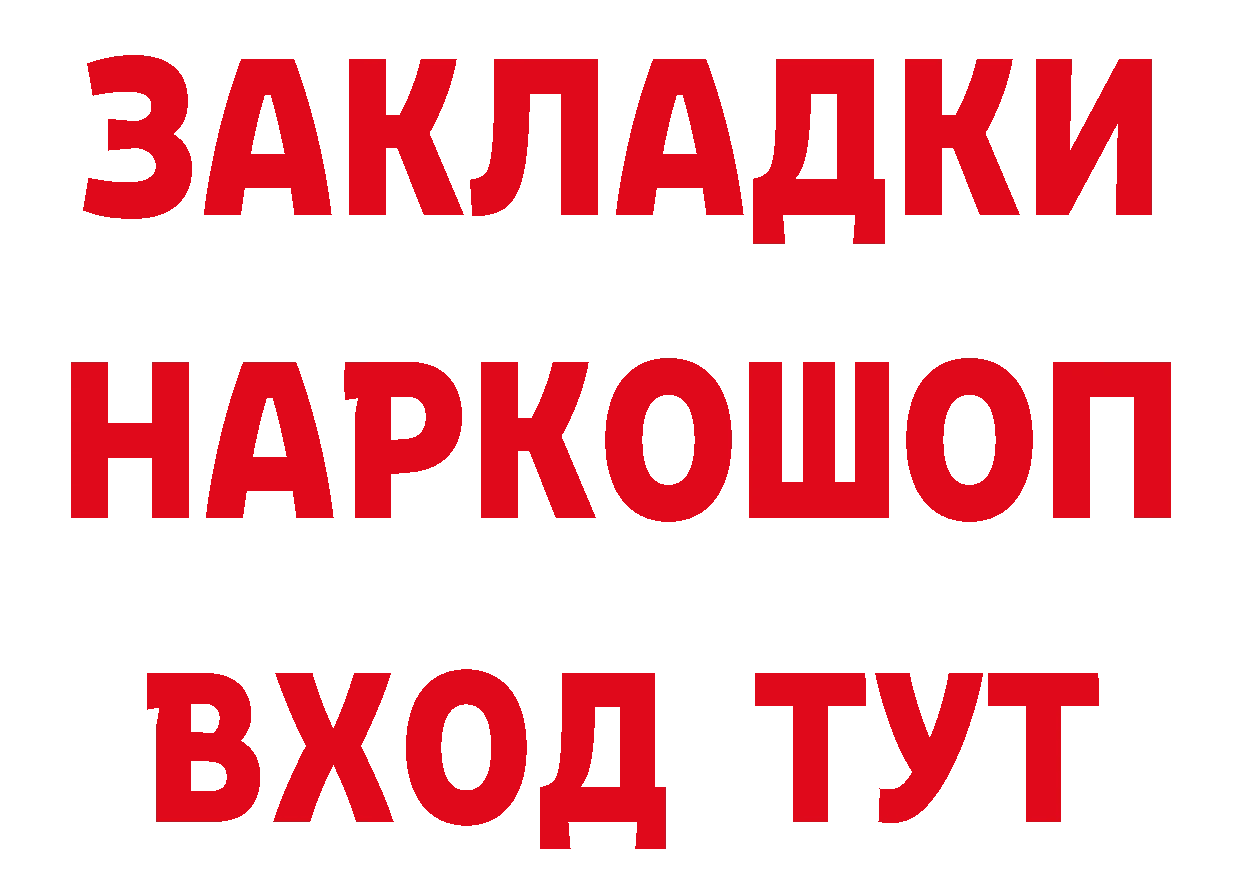 ЗАКЛАДКИ НАРКОШОП ВХОД ТУТ